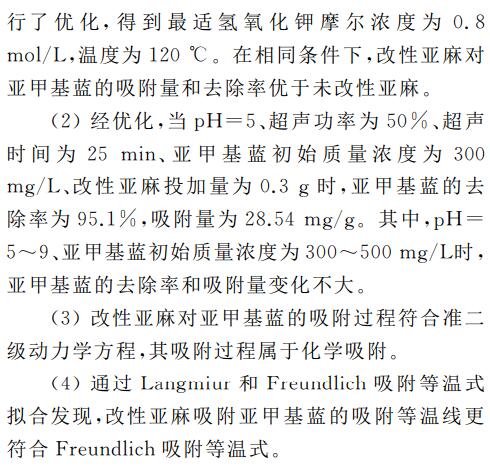 行了优化，得到最适氢氧化钾摩尔浓度为 0.8 mol/L，温度为 120 ℃。在相同条件下，改性亚麻对亚甲基蓝的吸附量和去除率优于未改性亚麻。

（2）经优化，当 pH＝5、超声功率为 50%、超声时间为 25 min、亚甲基蓝初始质量浓度为 300 mg/L、改性亚麻投加量为 0.3 g 时，亚甲基蓝的去除率为 95.1%，吸附量为 28.54 mg/g。其中，pH＝5～9、亚甲基蓝初始质量浓度为 300～500 mg/L时，亚甲基蓝的去除率和吸附量变化不大。

（3）改性亚麻对亚甲基蓝的吸附过程符合准二级动力学方程，其吸附过程属于化学吸附。

（4）通过 Langmiur 和 Freundlich 吸附等温式拟合发现，改性亚麻吸附亚甲基蓝的吸附等温线更符合 Freundlich 吸附等温式。